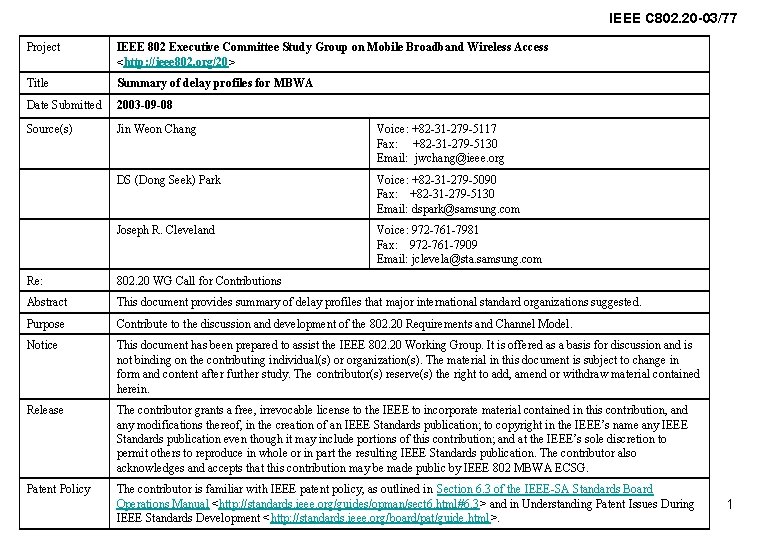 IEEE C802.20-03/77

| Project | IEEE 802 Executive Committee Study Group on Mobile Broadband Wireless Access <http://ieee802.org/20> | |
|---|---|---|
| Title | Summary of delay profiles for MBWA | |
| Date Submitted | 2003-09-08 | |
| Source(s) | Jin Weon Chang | Voice: +82-31-279-5117 Fax: +82-31-279-5130 Email: jwchang@ieee.org |
| | DS (Dong Seek) Park | Voice: +82-31-279-5090 Fax: +82-31-279-5130 Email: dspark@samsung.com |
| | Joseph R. Cleveland | Voice: 972-761-7981 Fax: 972-761-7909 Email: jclevela@sta.samsung.com |
| Re: | 802.20 WG Call for Contributions | |
| Abstract | This document provides summary of delay profiles that major international standard organizations suggested. | |
| Purpose | Contribute to the discussion and development of the 802.20 Requirements and Channel Model. | |
| Notice | This document has been prepared to assist the IEEE 802.20 Working Group. It is offered as a basis for discussion and is not binding on the contributing individual(s) or organization(s). The material in this document is subject to change in form and content after further study. The contributor(s) reserve(s) the right to add, amend or withdraw material contained herein. | |
| Release | The contributor grants a free, irrevocable license to the IEEE to incorporate material contained in this contribution, and any modifications thereof, in the creation of an IEEE Standards publication; to copyright in the IEEE's name any IEEE Standards publication even though it may include portions of this contribution; and at the IEEE's sole discretion to permit others to reproduce in whole or in part the resulting IEEE Standards publication. The contributor also acknowledges and accepts that this contribution may be made public by IEEE 802 MBWA ECSG. | |
| Patent Policy | The contributor is familiar with IEEE patent policy, as outlined in Section 6.3 of the IEEE-SA Standards Board Operations Manual <http://standards.ieee.org/guides/opman/sect6.html#6.3> and in Understanding Patent Issues During IEEE Standards Development <http://standards.ieee.org/board/pat/guide.html>. | |

1